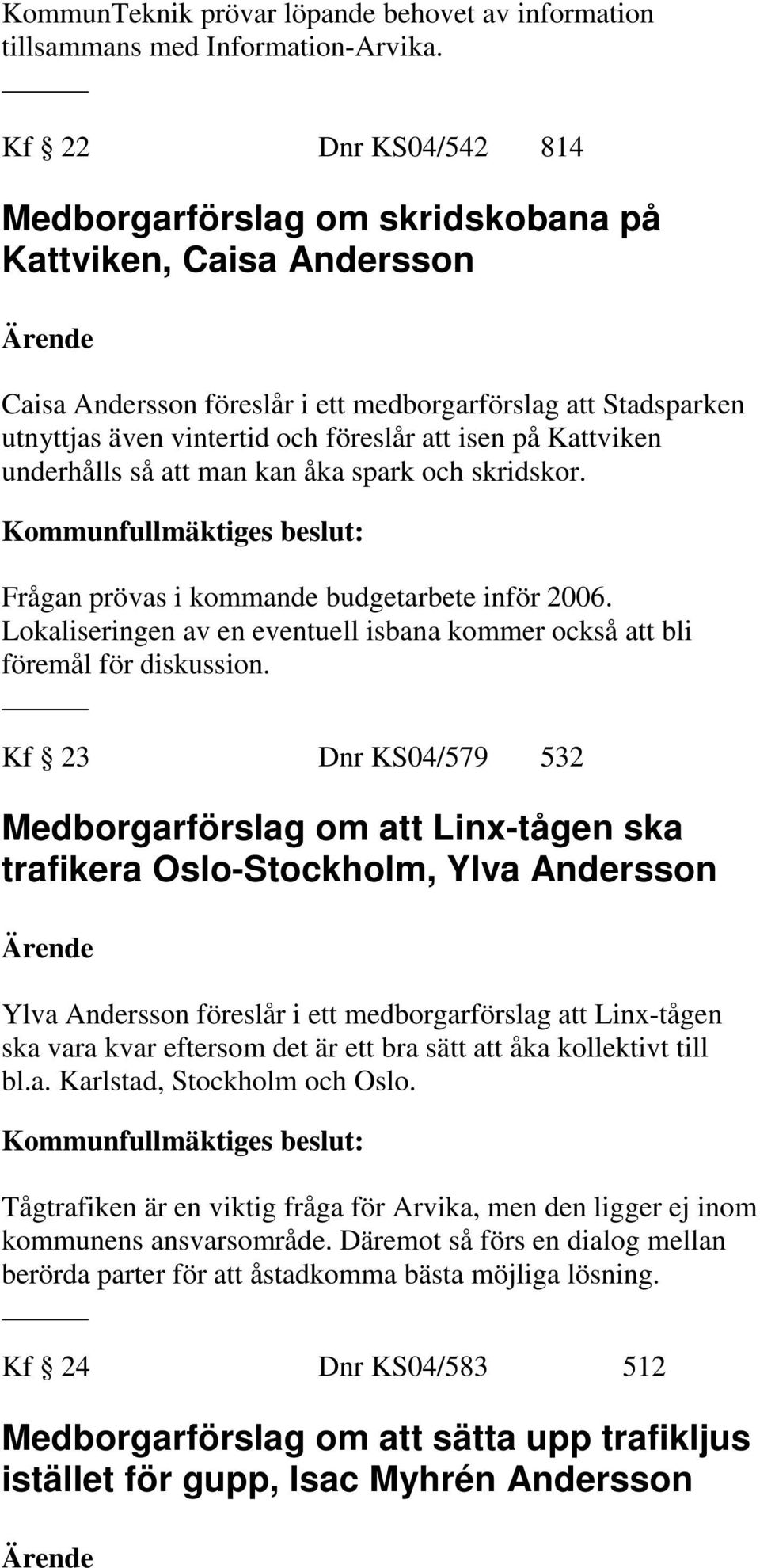 KommunTeknik prövar löpande behovet av information tillsammans med Information-Arvika.

Kf § 22 Dnr KS04/542 814

Medborgarförslag om skridskobana på Kattviken, Caisa Andersson

Ärende

Caisa Andersson föreslår i ett medborgarförslag att Stadsparken utnyttjas även vintertid och föreslår att isen på Kattviken underhålls så att man kan åka spark och skridskor.

Kommunfullmäktiges beslut:

Frågan prövas i kommande budgetarbete inför 2006. Lokaliseringen av en eventuell isbana kommer också att bli föremål för diskussion.

Kf § 23 Dnr KS04/579 532

Medborgarförslag om att Linx-tågen ska trafikera Oslo-Stockholm, Ylva Andersson

Ärende

Ylva Andersson föreslår i ett medborgarförslag att Linx-tågen ska vara kvar eftersom det är ett bra sätt att åka kollektivt till bl.a. Karlstad, Stockholm och Oslo.

Kommunfullmäktiges beslut:

Tågtrafiken är en viktig fråga för Arvika, men den ligger ej inom kommunens ansvarsområde. Däremot så förs en dialog mellan berörda parter för att åstadkomma bästa möjliga lösning.

Kf § 24 Dnr KS04/583 512

Medborgarförslag om att sätta upp trafikljus istället för gupp, Isac Myhrén Andersson

Ärende